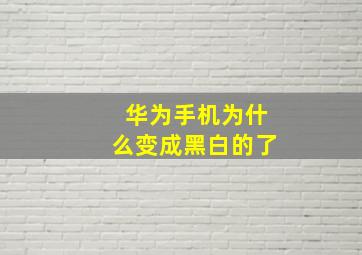 华为手机为什么变成黑白的了